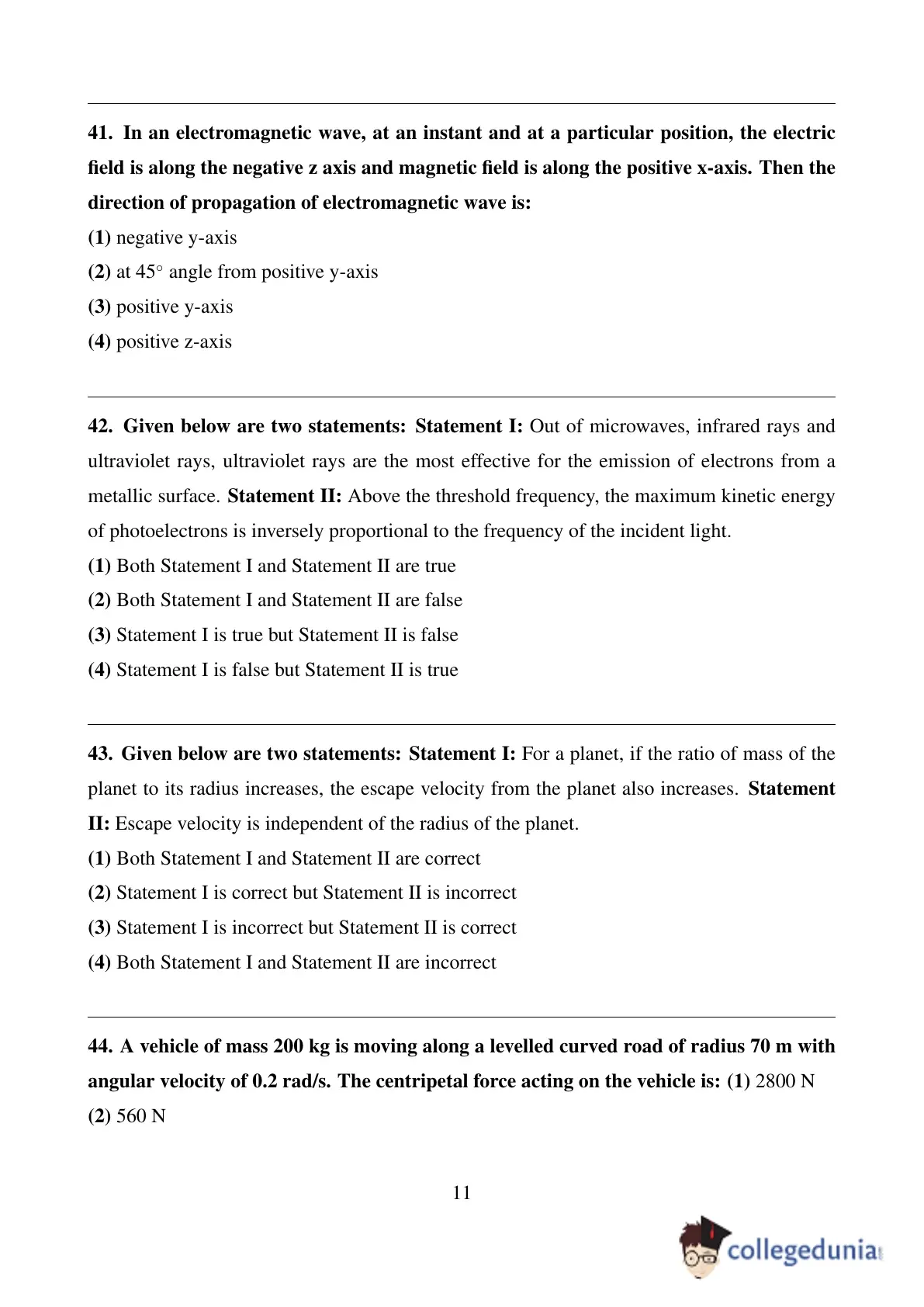 41. In an electromagnetic wave, at an instant and at a particular position, the electric field is along the negative z axis and magnetic field is along the positive x-axis. Then the direction of propagation of electromagnetic wave is:
(1) negative y-axis
(2) at $45^\circ$ angle from positive y-axis
(3) positive y-axis
(4) positive z-axis

42. Given below are two statements: Statement I: Out of microwaves, infrared rays and ultraviolet rays, ultraviolet rays are the most effective for the emission of electrons from a metallic surface. Statement II: Above the threshold frequency, the maximum kinetic energy of photoelectrons is inversely proportional to the frequency of the incident light.
(1) Both Statement I and Statement II are true
(2) Both Statement I and Statement II are false
(3) Statement I is true but Statement II is false
(4) Statement I is false but Statement II is true

43. Given below are two statements: Statement I: For a planet, if the ratio of mass of the planet to its radius increases, the escape velocity from the planet also increases. Statement II: Escape velocity is independent of the radius of the planet.
(1) Both Statement I and Statement II are correct
(2) Statement I is correct but Statement II is incorrect
(3) Statement I is incorrect but Statement II is correct
(4) Both Statement I and Statement II are incorrect

44. A vehicle of mass 200 kg is moving along a levelled curved road of radius 70 m with angular velocity of 0.2 rad/s. The centripetal force acting on the vehicle is: (1) 2800 N
(2) 560 N

11

collegedunia